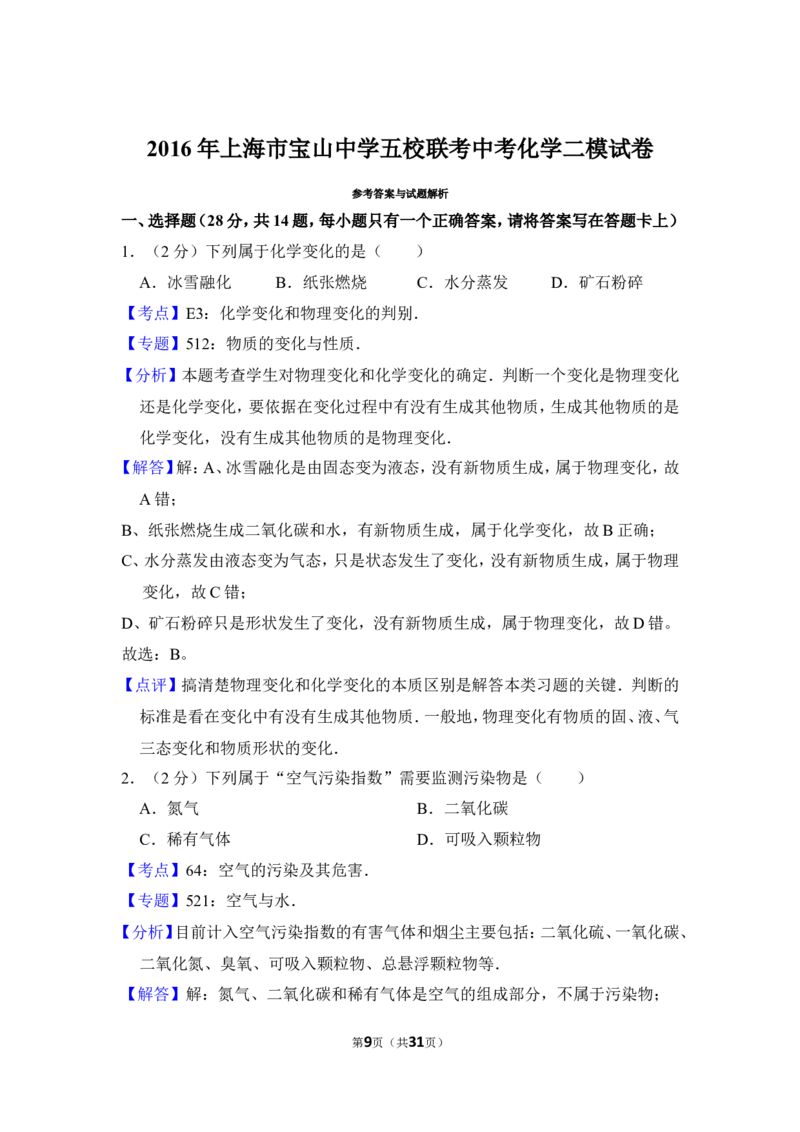 2016年上海市宝山中学五校联考中考化学二模试卷

参考答案与试题解析

一、选择题（28分，共14题，每小题只有一个正确答案，请将答案写在答题卡上）

1．（2分）下列属于化学变化的是（　　）

A．冰雪融化　　B．纸张燃烧　　C．水分蒸发　　D．矿石粉碎

【考点】E3：化学变化和物理变化的判别．

【专题】512：物质的变化与性质．

【分析】本题考查学生对物理变化和化学变化的确定．判断一个变化是物理变化还是化学变化，要依据在变化过程中有没有生成其他物质，生成其他物质的是化学变化，没有生成其他物质的是物理变化．

【解答】解：A、冰雪融化是由固态变为液态，没有新物质生成，属于物理变化，故A错；

B、纸张燃烧生成二氧化碳和水，有新物质生成，属于化学变化，故B正确；

C、水分蒸发由液态变为气态，只是状态发生了变化，没有新物质生成，属于物理变化，故C错；

D、矿石粉碎只是形状发生了变化，没有新物质生成，属于物理变化，故D错。

故选：B。

【点评】搞清楚物理变化和化学变化的本质区别是解答本类习题的关键．判断的标准是看在变化中有没有生成其他物质．一般地，物理变化有物质的固、液、气三态变化和物质形状的变化．

2．（2分）下列属于“空气污染指数”需要监测污染物是（　　）

A．氮气　　B．二氧化碳

C．稀有气体　　D．可吸入颗粒物

【考点】64：空气的污染及其危害．

【专题】521：空气与水．

【分析】目前计入空气污染指数的有害气体和烟尘主要包括：二氧化硫、一氧化碳、二氧化氮、臭氧、可吸入颗粒物、总悬浮颗粒物等．

【解答】解：氮气、二氧化碳和稀有气体是空气的组成部分，不属于污染物；

第9页（共31页）